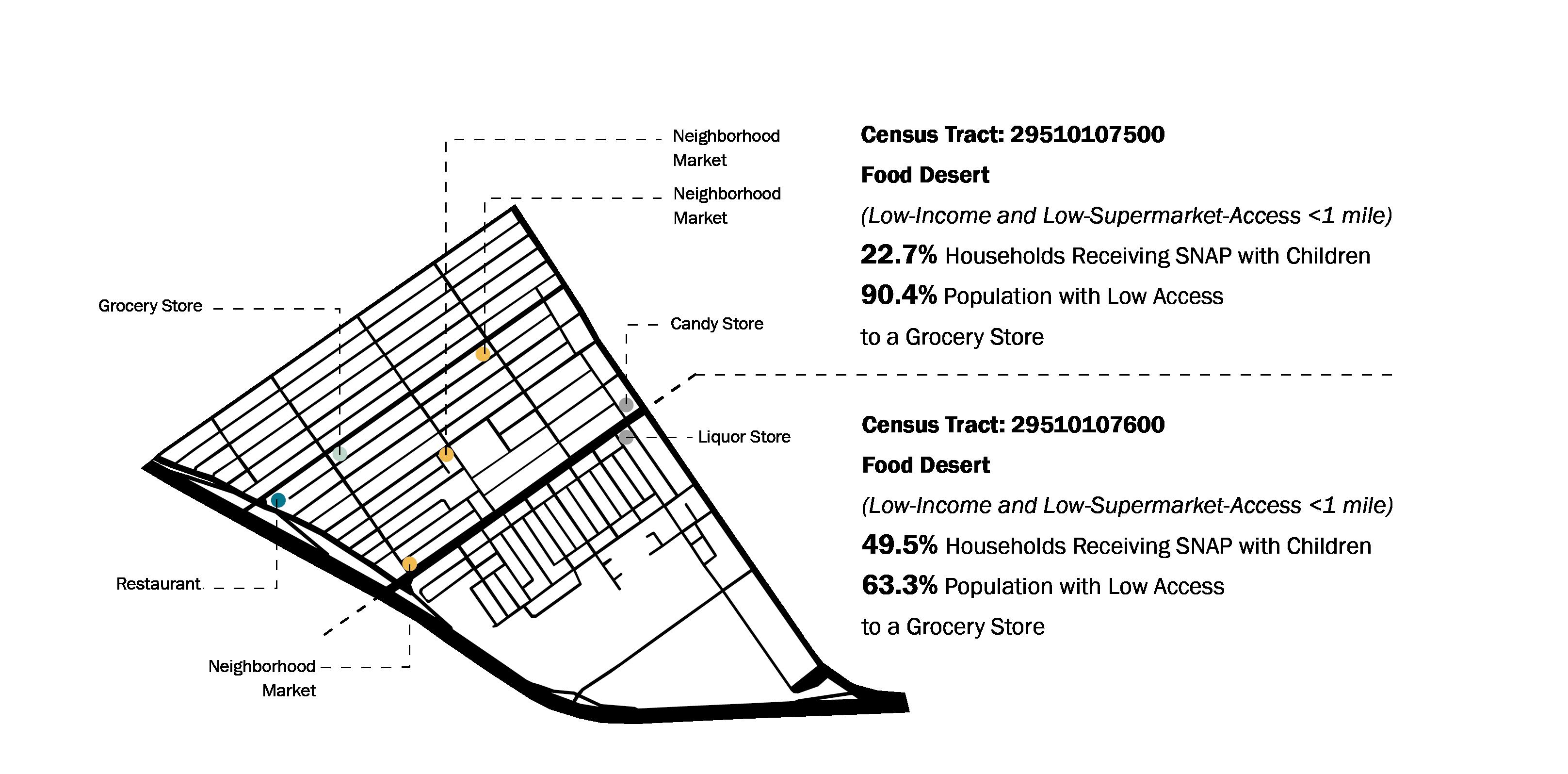 Neighborhood Market

Neighborhood Market

Grocery Store

Candy Store

Liquor Store

Restaurant

Neighborhood Market

Census Tract: 29510107500

Food Desert

(Low-Income and Low-Supermarket-Access <1 mile)

22.7% Households Receiving SNAP with Children

90.4% Population with Low Access to a Grocery Store

Census Tract: 29510107600

Food Desert

(Low-Income and Low-Supermarket-Access <1 mile)

49.5% Households Receiving SNAP with Children

63.3% Population with Low Access to a Grocery Store